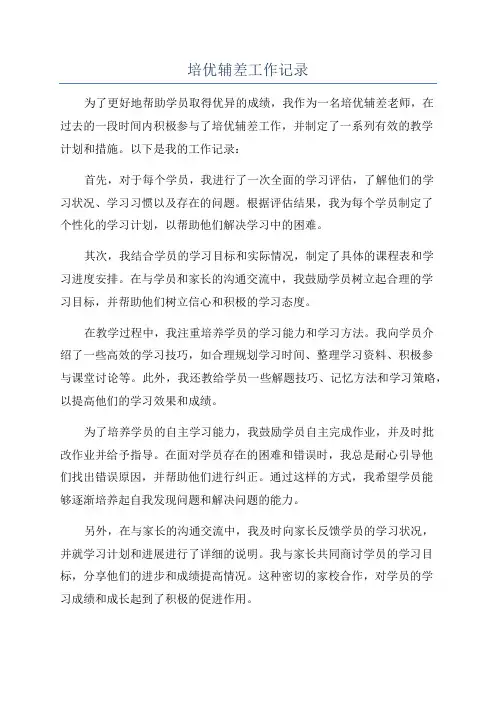 培优辅差工作记录

为了更好地帮助学员取得优异的成绩，我作为一名培优辅差老师，在过去的一段时间内积极参与了培优辅差工作，并制定了一系列有效的教学计划和措施。以下是我的工作记录：

首先，对于每个学员，我进行了一次全面的学习评估，了解他们的学习状况、学习习惯以及存在的问题。根据评估结果，我为每个学员制定了个性化的学习计划，以帮助他们解决学习中的困难。

其次，我结合学员的学习目标和实际情况，制定了具体的课程表和学习进度安排。在与学员和家长的沟通交流中，我鼓励学员树立起合理的学习目标，并帮助他们树立信心和积极的学习态度。

在教学过程中，我注重培养学员的学习能力和学习方法。我向学员介绍了一些高效的学习技巧，如合理规划学习时间、整理学习资料、积极参与课堂讨论等。此外，我还教给学员一些解题技巧、记忆方法和学习策略，以提高他们的学习效果和成绩。

为了培养学员的自主学习能力，我鼓励学员自主完成作业，并及时批改作业并给予指导。在面对学员存在的困难和错误时，我总是耐心引导他们找出错误原因，并帮助他们进行纠正。通过这样的方式，我希望学员能够逐渐培养起自我发现问题和解决问题的能力。

另外，在与家长的沟通交流中，我及时向家长反馈学员的学习状况，并就学习计划和进展进行了详细的说明。我与家长共同商讨学员的学习目标，分享他们的进步和成绩提高情况。这种密切的家校合作，对学员的学习成绩和成长起到了积极的促进作用。